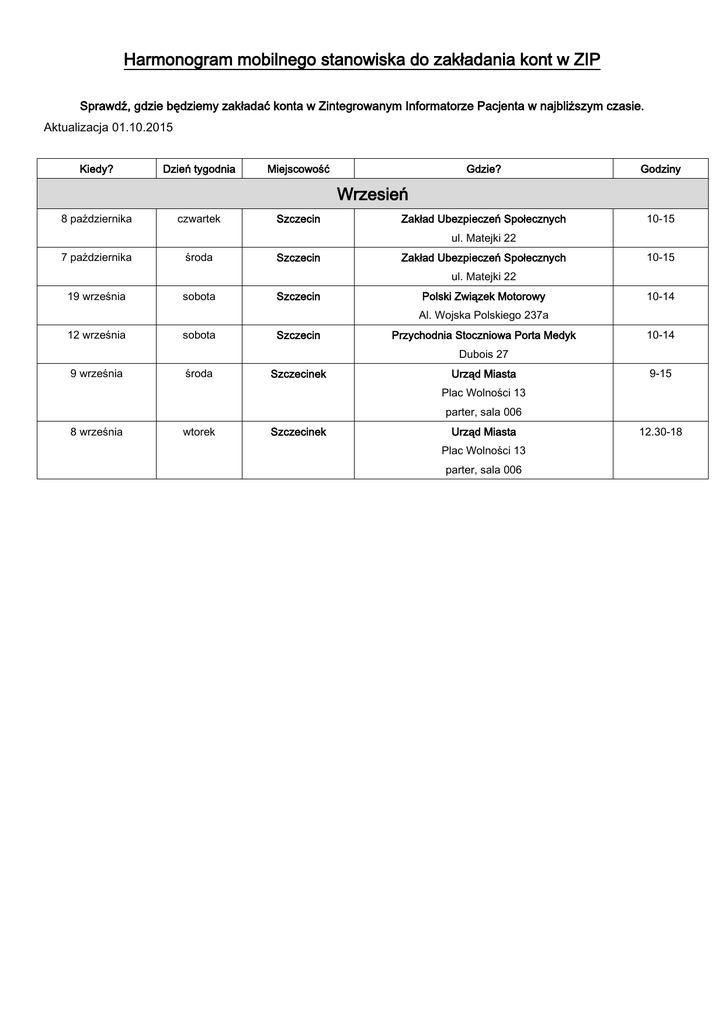 Harmonogram mobilnego stanowiska do zakładania kont w ZIP

Sprawdź, gdzie będziemy zakładać konta w Zintegrowanym Informatorze Pacjenta w najbliższym czasie.

Aktualizacja 01.10.2015

| Kiedy? | Dzień tygodnia | Miejscowość | Gdzie? | Godziny |
|---|---|---|---|---|
| Wrzesień | | | | |
| 8 października | czwartek | Szczecin | Zakład Ubezpieczeń Społecznych ul. Matejki 22 | 10-15 |
| 7 października | środa | Szczecin | Zakład Ubezpieczeń Społecznych ul. Matejki 22 | 10-15 |
| 19 września | sobota | Szczecin | Polski Związek Motorowy Al. Wojska Polskiego 237a | 10-14 |
| 12 września | sobota | Szczecin | Przychodnia Stoczniowa Porta Medyk Dubois 27 | 10-14 |
| 9 września | środa | Szczecinek | Urząd Miasta Plac Wolności 13 parter, sala 006 | 9-15 |
| 8 września | wtorek | Szczecinek | Urząd Miasta Plac Wolności 13 parter, sala 006 | 12.30-18 |